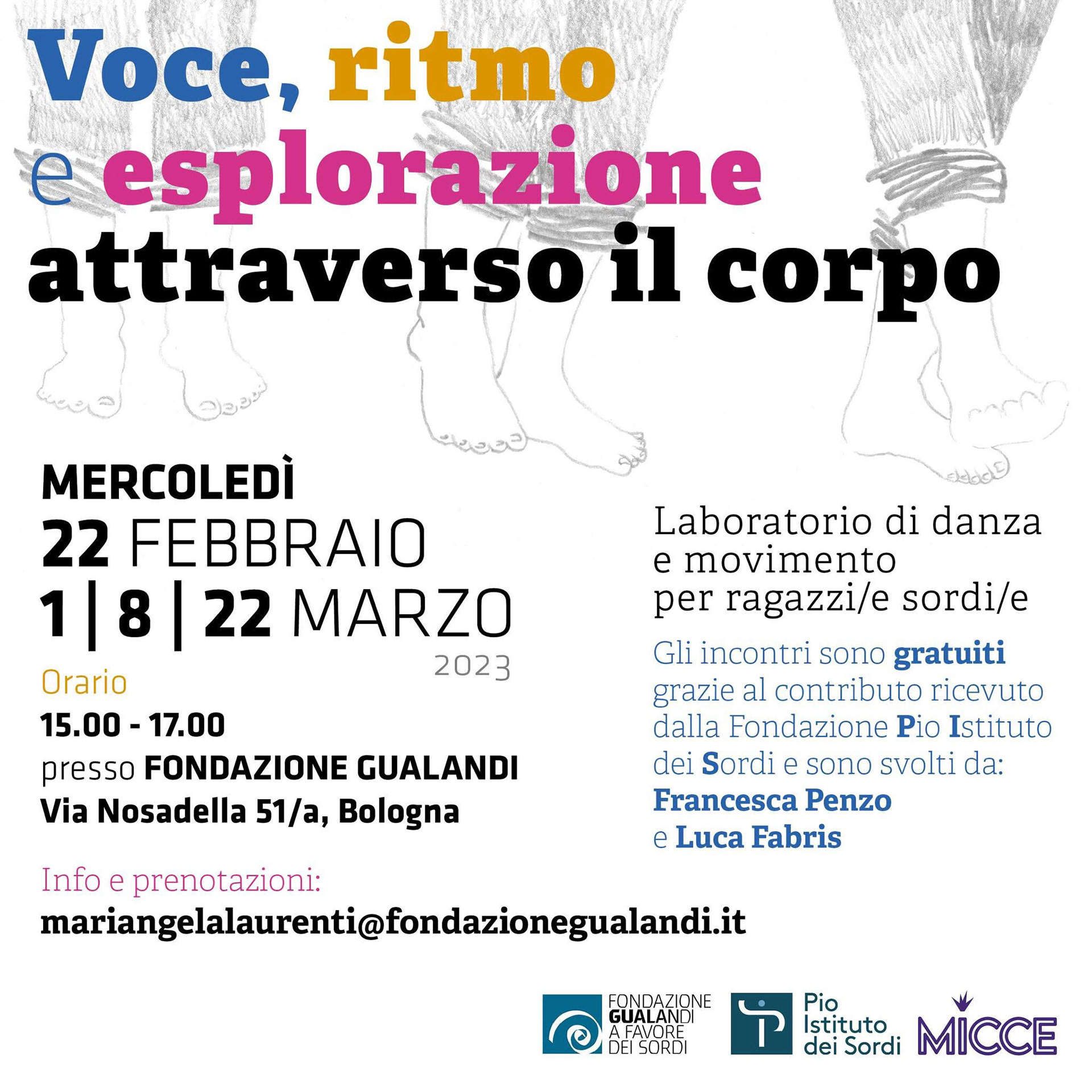 Voce, ritmo e esplorazione attraverso il corpo

MERCOLEDÌ
22 FEBBRAIO
1 | 8 | 22 MARZO
2023

Orario
15.00 - 17.00
presso FONDAZIONE GUALANDI
Via Nosadella 51/a, Bologna

Laboratorio di danza e movimento per ragazzi/e sordi/e

Gli incontri sono gratuiti grazie al contributo ricevuto dalla Fondazione Pio Istituto dei Sordi e sono svolti da:
Francesca Penzo
e Luca Fabris

Info e prenotazioni:
mariangelalaurenti@fondazionegualandi.it

FONDAZIONE
GUALANDI
A FAVORE
DEI SORDI

Pio
Istituto
dei Sordi

MICCE